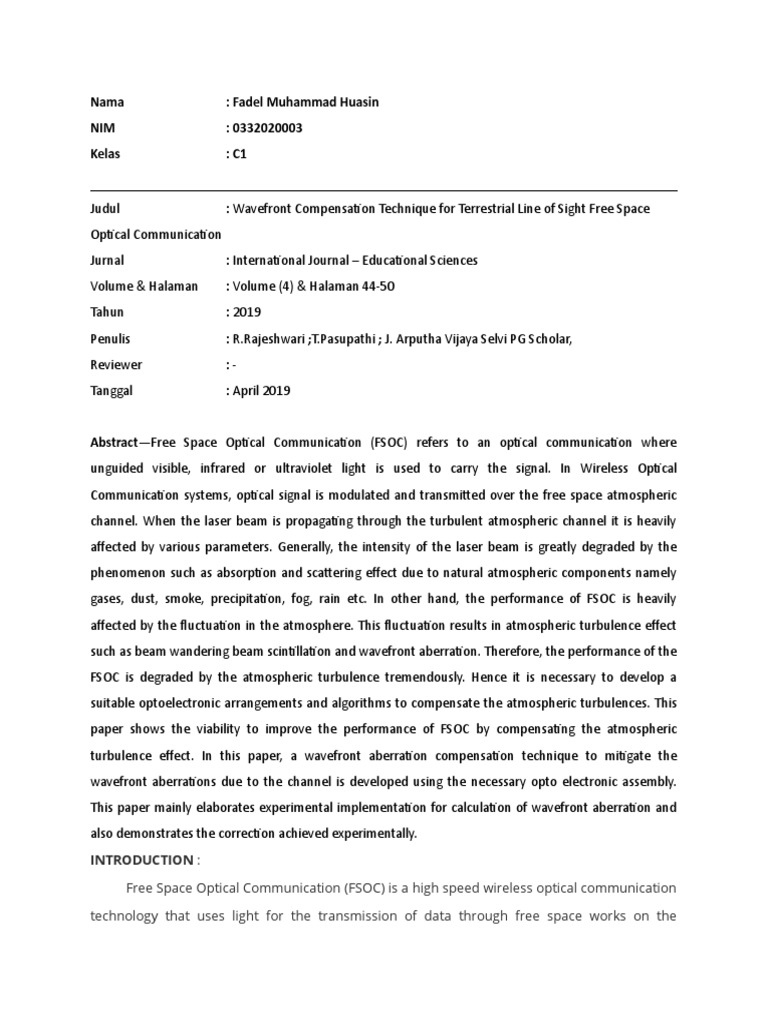 Nama : Fadel Muhammad Huasin
NIM : 0332020003
Kelas : C1

Judul : Wavefront Compensation Technique for Terrestrial Line of Sight Free Space Optical Communication
Jurnal : International Journal – Educational Sciences
Volume & Halaman : Volume (4) & Halaman 44-50
Tahun : 2019
Penulis : R.Rajeshwari ;T.Pasupathi ; J. Arputha Vijaya Selvi PG Scholar,
Reviewer : -
Tanggal : April 2019

Abstract—Free Space Optical Communication (FSOC) refers to an optical communication where unguided visible, infrared or ultraviolet light is used to carry the signal. In Wireless Optical Communication systems, optical signal is modulated and transmitted over the free space atmospheric channel. When the laser beam is propagating through the turbulent atmospheric channel it is heavily affected by various parameters. Generally, the intensity of the laser beam is greatly degraded by the phenomenon such as absorption and scattering effect due to natural atmospheric components namely gases, dust, smoke, precipitation, fog, rain etc. In other hand, the performance of FSOC is heavily affected by the fluctuation in the atmosphere. This fluctuation results in atmospheric turbulence effect such as beam wandering beam scintillation and wavefront aberration. Therefore, the performance of the FSOC is degraded by the atmospheric turbulence tremendously. Hence it is necessary to develop a suitable optoelectronic arrangements and algorithms to compensate the atmospheric turbulences. This paper shows the viability to improve the performance of FSOC by compensating the atmospheric turbulence effect. In this paper, a wavefront aberration compensation technique to mitigate the wavefront aberrations due to the channel is developed using the necessary opto electronic assembly. This paper mainly elaborates experimental implementation for calculation of wavefront aberration and also demonstrates the correction achieved experimentally.

INTRODUCTION :

Free Space Optical Communication (FSOC) is a high speed wireless optical communication technology that uses light for the transmission of data through free space works on the